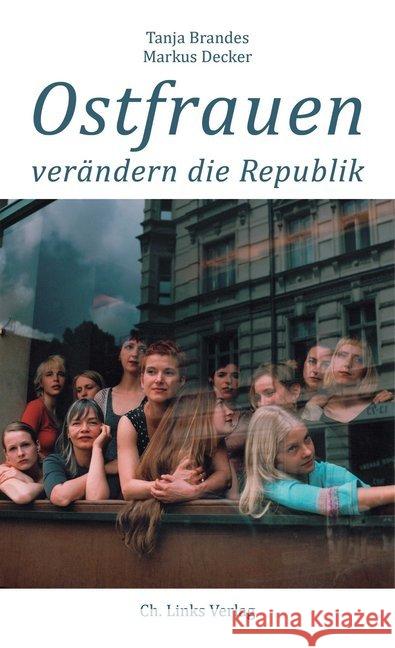 Tanja Brandes
Markus Decker

Ostfrauen
verändern die Republik

Ch. Links Verlag